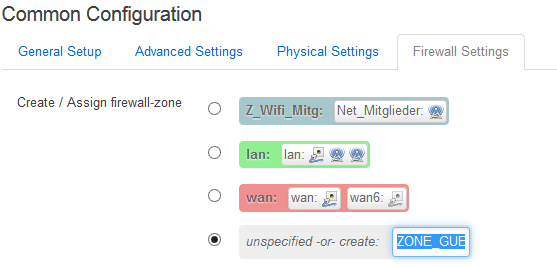 Common Configuration

General Setup
Advanced Settings
Physical Settings
Firewall Settings

Create / Assign firewall-zone

Z_Wifi_Mitg: Net_Mitglieder:

lan: lan:

wan: wan: wan6:

unspecified -or- create: ZONE_GUE